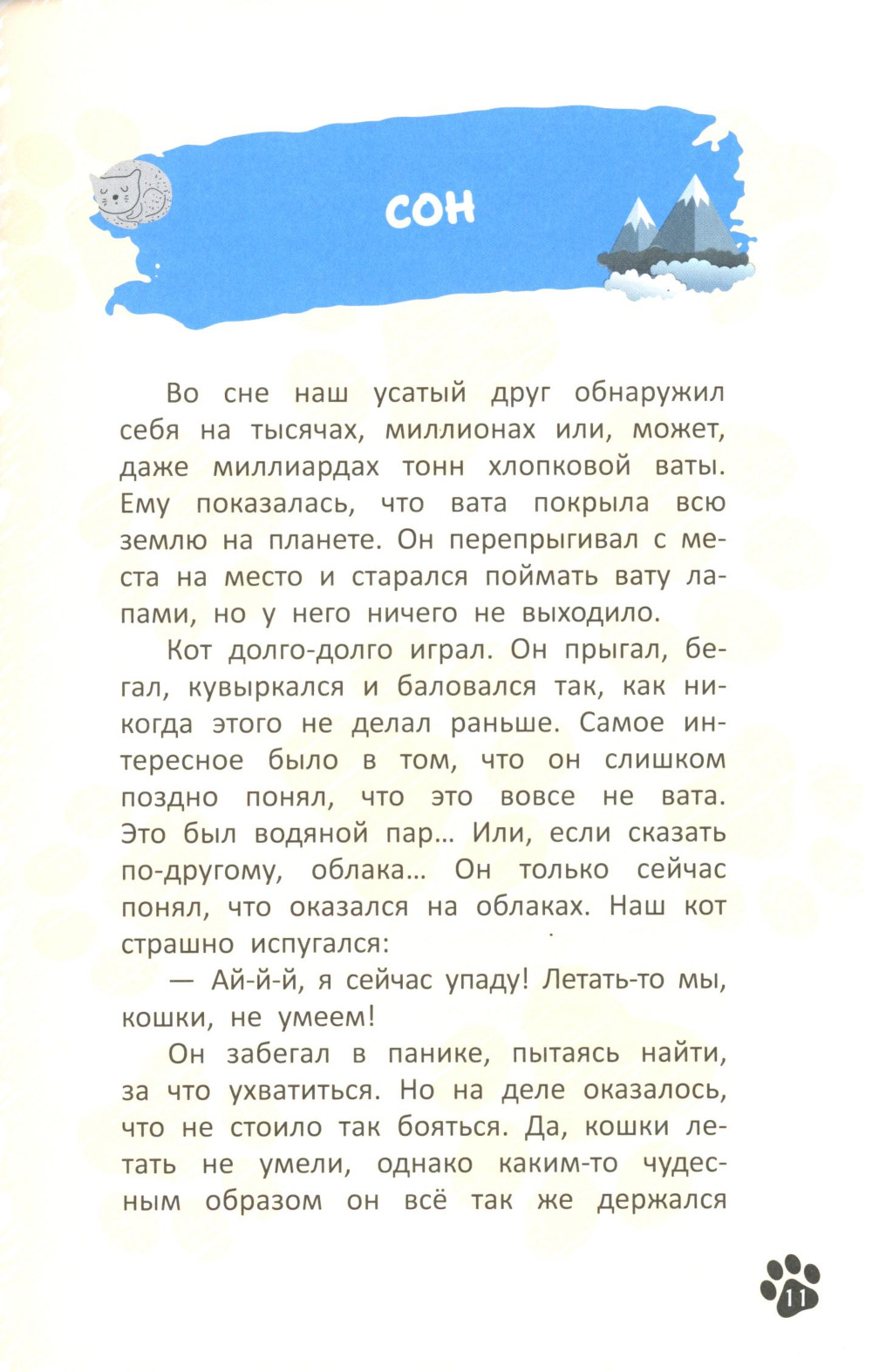 СОН

Во сне наш усатый друг обнаружил себя на тысячах, миллионах или, может, даже миллиардах тонн хлопковой ваты. Ему показалась, что вата покрыла всю землю на планете. Он перепрыгивал с места на место и старался поймать вату лапами, но у него ничего не выходило.

Кот долго-долго играл. Он прыгал, бегал, кувыркался и баловался так, как никогда этого не делал раньше. Самое интересное было в том, что он слишком поздно понял, что это вовсе не вата. Это был водяной пар... Или, если сказать по-другому, облака... Он только сейчас понял, что оказался на облаках. Наш кот страшно испугался:

— Ай-й-й, я сейчас упаду! Летать-то мы, кошки, не умеем!

Он забегал в панике, пытаясь найти, за что ухватиться. Но на деле оказалось, что не стоило так бояться. Да, кошки летать не умели, однако каким-то чудесным образом он всё так же держался

11